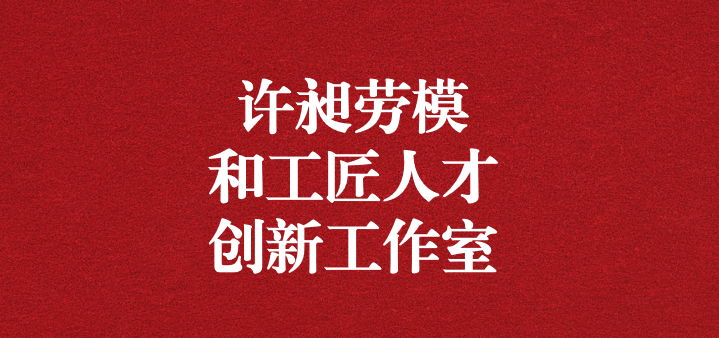 许昶劳模
和工匠人才
创新工作室